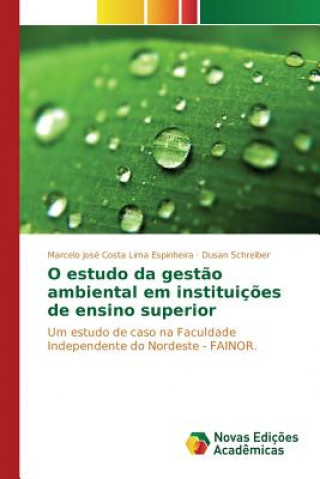 Marcelo José Costa Lima Espinheira · Dusan Schreiber

O estudo da gestão ambiental em instituições de ensino superior

Um estudo de caso na Faculdade Independente do Nordeste - FAINOR.

Novas Edições Acadêmicas